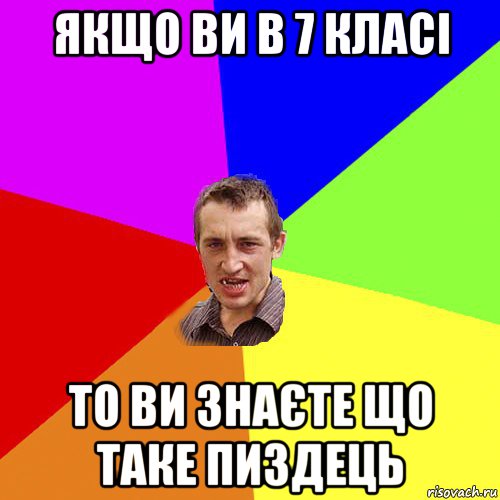 ЯКЩО ВИ В 7 КЛАСІ

ТО ВИ ЗНАЄТЕ ЩО ТАКЕ ПИЗДЕЦЬ

risovach.ru